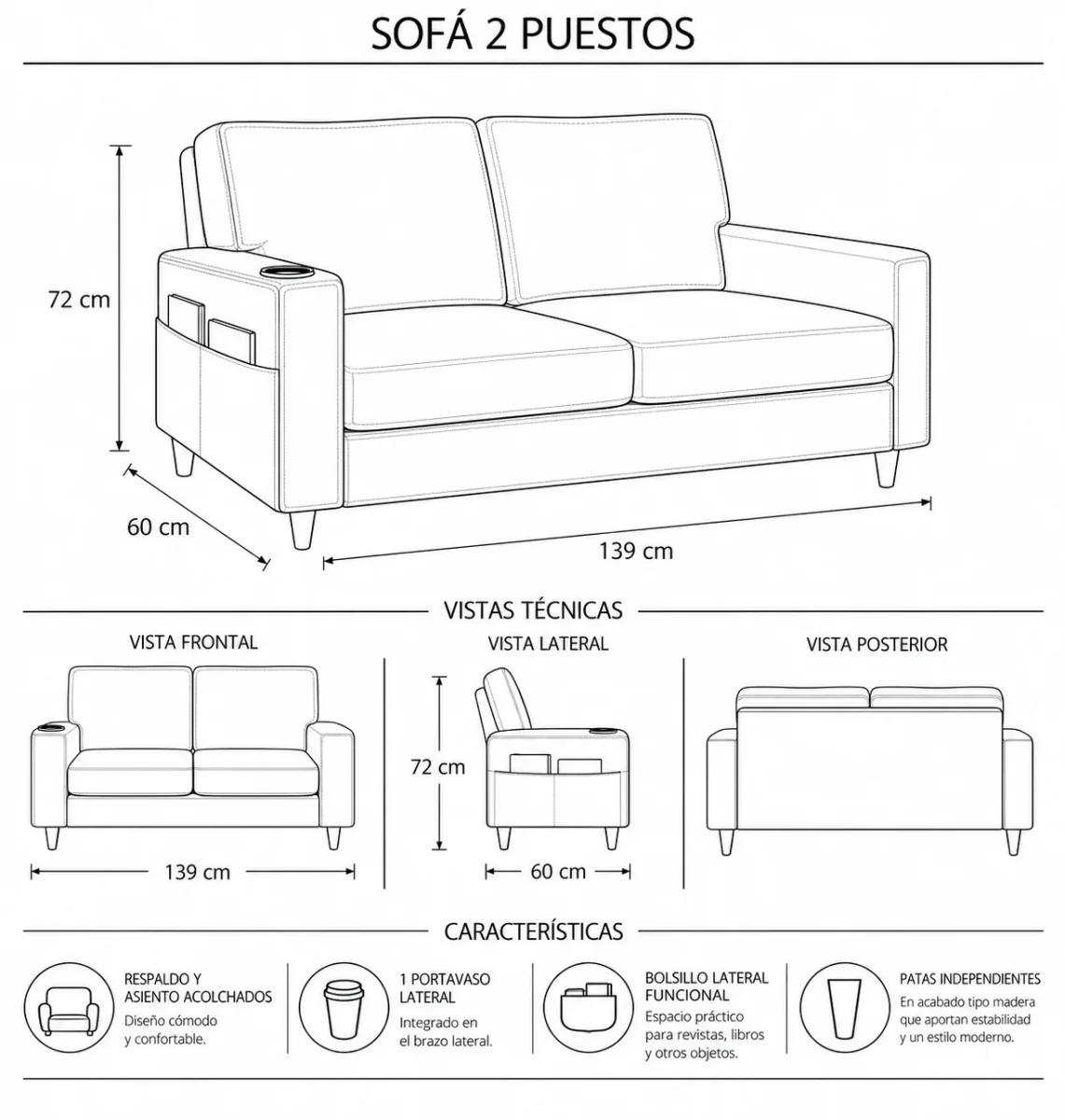 SOFÁ 2 PUESTOS

72 cm

60 cm

139 cm

VISTAS TÉCNICAS

VISTA FRONTAL

139 cm

VISTA LATERAL

72 cm

60 cm

VISTA POSTERIOR

CARACTERÍSTICAS

RESPALDO Y ASIENTO ACOLCHADOS
Diseño cómodo y confortable.

1 PORTAVASO LATERAL
Integrado en el brazo lateral.

BOLSILLO LATERAL FUNCIONAL
Espacio práctico para revistas, libros y otros objetos.

PATAS INDEPENDIENTES
En acabado tipo madera que aportan estabilidad y un estilo moderno.